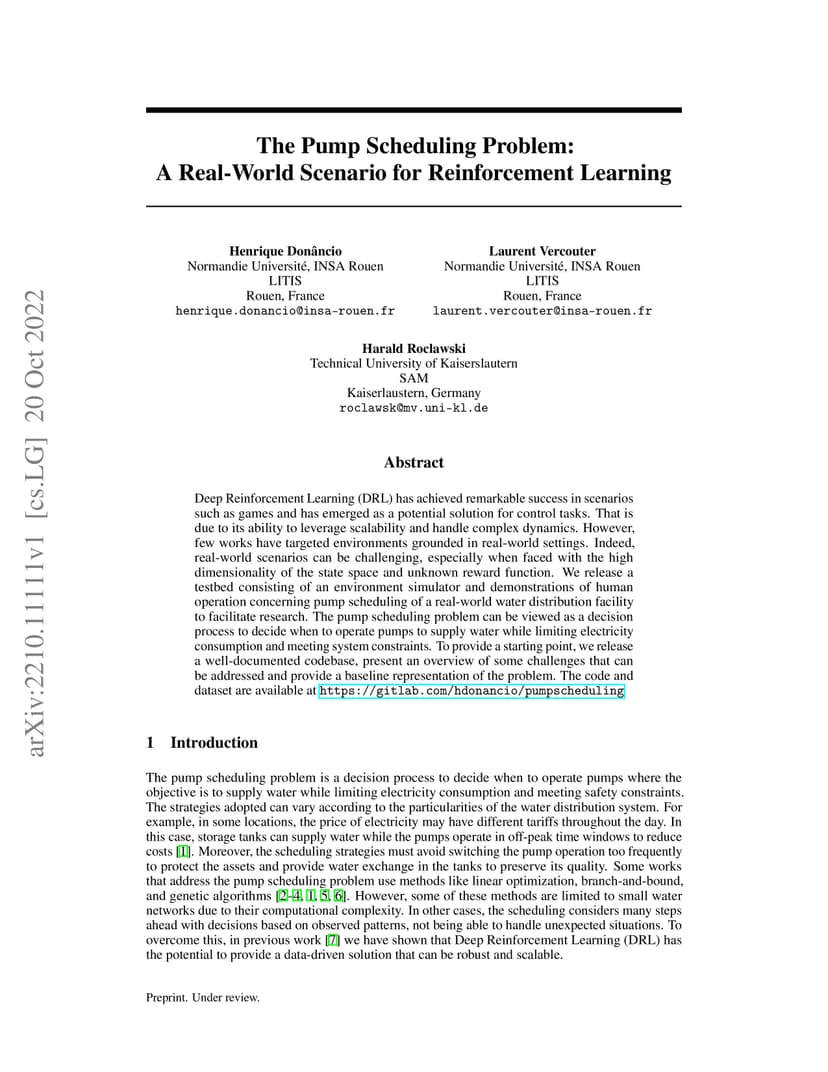 arXiv:2210.11111v1 [cs.LG] 20 Oct 2022

The Pump Scheduling Problem: A Real-World Scenario for Reinforcement Learning

Henrique Donâncio
Normandie Université, INSA Rouen
LITIS
Rouen, France
henrique.donancio@insa-rouen.fr

Laurent Vercouter
Normandie Université, INSA Rouen
LITIS
Rouen, France
laurent.vercouter@insa-rouen.fr

Harald Roclawski
Technical University of Kaiserslautern
SAM
Kaiserlaustern, Germany
roclawsk@mv.uni-kl.de

Abstract

Deep Reinforcement Learning (DRL) has achieved remarkable success in scenarios such as games and has emerged as a potential solution for control tasks. That is due to its ability to leverage scalability and handle complex dynamics. However, few works have targeted environments grounded in real-world settings. Indeed, real-world scenarios can be challenging, especially when faced with the high dimensionality of the state space and unknown reward function. We release a testbed consisting of an environment simulator and demonstrations of human operation concerning pump scheduling of a real-world water distribution facility to facilitate research. The pump scheduling problem can be viewed as a decision process to decide when to operate pumps to supply water while limiting electricity consumption and meeting system constraints. To provide a starting point, we release a well-documented codebase, present an overview of some challenges that can be addressed and provide a baseline representation of the problem. The code and dataset are available at https://gitlab.com/hdonancio/pumpscheduling.

1 Introduction

The pump scheduling problem is a decision process to decide when to operate pumps where the objective is to supply water while limiting electricity consumption and meeting safety constraints. The strategies adopted can vary according to the particularities of the water distribution system. For example, in some locations, the price of electricity may have different tariffs throughout the day. In this case, storage tanks can supply water while the pumps operate in off-peak time windows to reduce costs [1]. Moreover, the scheduling strategies must avoid switching the pump operation too frequently to protect the assets and provide water exchange in the tanks to preserve its quality. Some works that address the pump scheduling problem use methods like linear optimization, branch-and-bound, and genetic algorithms [2–4, 1, 5, 6]. However, some of these methods are limited to small water networks due to their computational complexity. In other cases, the scheduling considers many steps ahead with decisions based on observed patterns, not being able to handle unexpected situations. To overcome this, in previous work [7] we have shown that Deep Reinforcement Learning (DRL) has the potential to provide a data-driven solution that can be robust and scalable.

Preprint. Under review.